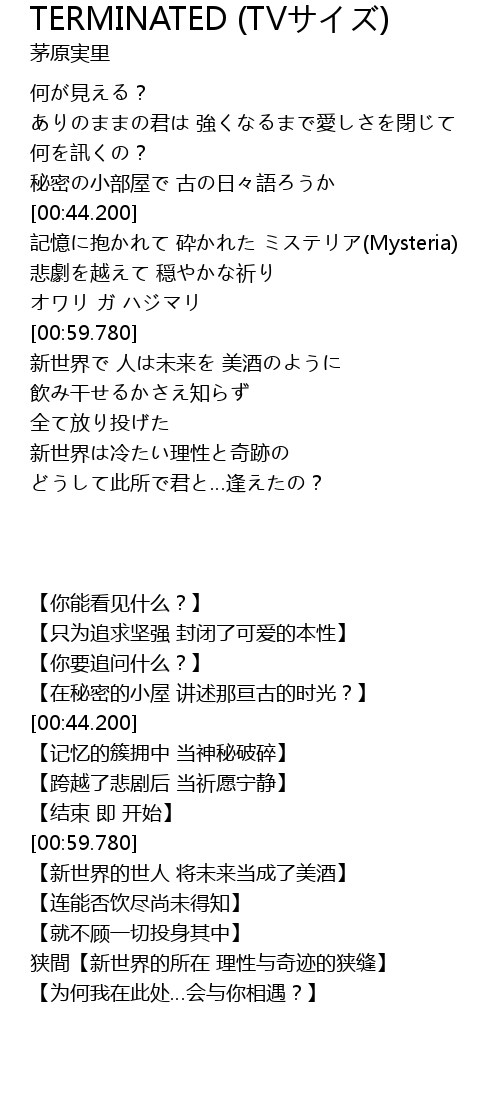 TERMINATED (TVサイズ)
茅原実里

何が見える？
ありのままの君は 強くなるまで愛しさを閉じて
何を訊くの？
秘密の小部屋で 古の日々語ろうか
[00:44.200]
記憶に抱かれて 砕かれた ミステリア(Mysteria)
悲劇を越えて 穏やかな祈り
オワリ ガ ハジマリ
[00:59.780]
新世界で 人は未来を 美酒のように
飲み干せるかさえ知らず
全て放り投げた
新世界は冷たい理性と奇跡の
どうして此所で君と…逢えたの？

【你能看见什么？】
【只为追求坚强 封闭了可爱的本性】
【你要追问什么？】
【在秘密的小屋 讲述那亘古的时光？】
[00:44.200]
【记忆的簇拥中 当神秘破碎】
【跨越了悲剧后 当祈愿宁静】
【结束 即 开始】
[00:59.780]
【新世界的世人 将未来当成了美酒】
【连能否饮尽尚未得知】
【就不顾一切投身其中】
狭間【新世界的所在 理性与奇迹的狭缝】
【为何我在此处…会与你相遇？】